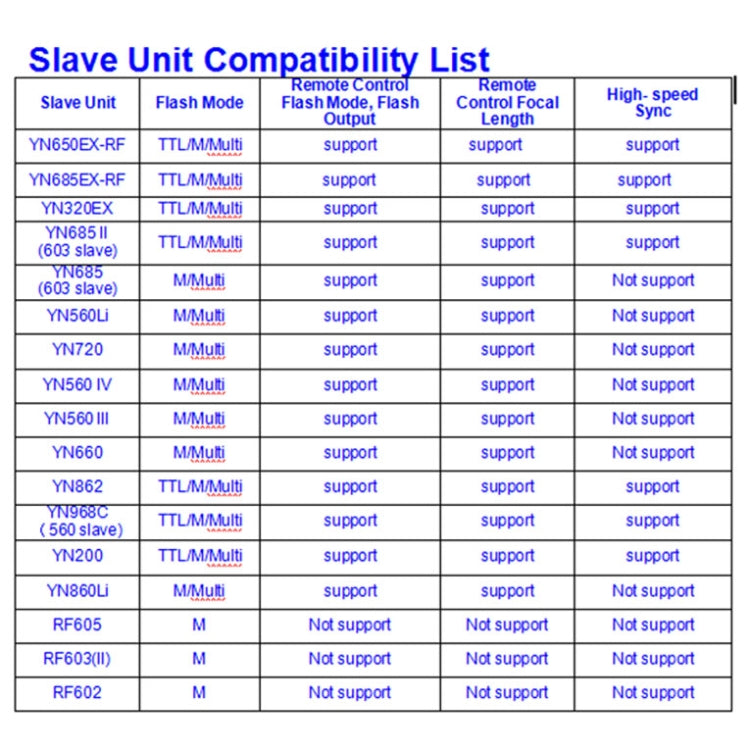 Slave Unit Compatibility List

| Slave Unit | Flash Mode | Remote Control Flash Mode, Flash Output | Remote Control Focal Length | High- speed Sync |
|---|---|---|---|---|
| YN650EX-RF | TTL/M/Multi | support | support | support |
| YN685EX-RF | TTL/M/Multi | support | support | support |
| YN320EX | TTL/M/Multi | support | support | support |
| YN685 II (603 slave) | TTL/M/Multi | support | support | support |
| YN685 (603 slave) | M/Multi | support | support | Not support |
| YN560Li | M/Multi | support | support | Not support |
| YN720 | M/Multi | support | support | Not support |
| YN560 IV | M/Multi | support | support | Not support |
| YN560 III | M/Multi | support | support | Not support |
| YN660 | M/Multi | support | support | Not support |
| YN862 | TTL/M/Multi | support | support | support |
| YN968C ( 560 slave) | TTL/M/Multi | support | support | support |
| YN200 | TTL/M/Multi | support | support | support |
| YN860Li | M/Multi | support | support | Not support |
| RF605 | M | Not support | Not support | Not support |
| RF603(II) | M | Not support | Not support | Not support |
| RF602 | M | Not support | Not support | Not support |